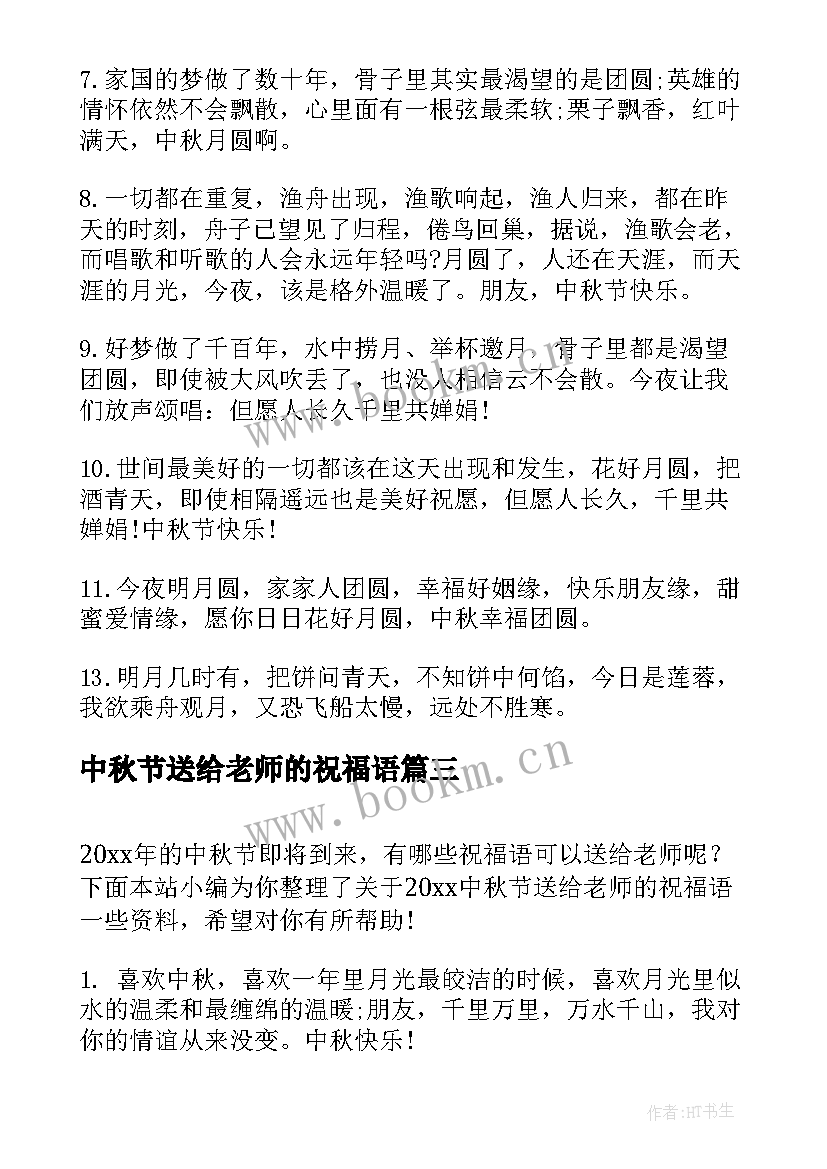 7.家国的梦做了数十年，骨子里其实最渴望的是团圆;英雄的情怀依然不会飘散，心里面有一根弦最柔软;栗子飘香，红叶满天，中秋月圆啊。

8.一切都在重复，渔舟出现，渔歌响起，渔人归来，都在昨天的时刻，舟子已望见了归程，倦鸟回巢，据说，渔歌会老，而唱歌和听歌的人会永远年轻吗?月圆了，人还在天涯，而天涯的月光，今夜，该是格外温暖了。朋友，中秋节快乐。

9.好梦做了千百年，水中捞月、举杯邀月，骨子里都是渴望团圆，即使被大风吹丢了，也没人相信云不会散。今夜让我们放声颂唱：但愿人长久千里共婵娟!

10.世间最美好的一切都该在这天出现和发生，花好月圆，把酒青天，即使相隔遥远也是美好祝愿，但愿人长久，千里共婵娟!中秋节快乐!

11.今夜明月圆，家家人团圆，幸福好姻缘，快乐朋友缘，甜蜜爱情缘，愿你日日花好月圆，中秋幸福团圆。

13.明月几时有，把饼问青天，不知饼中何馅，今日是莲蓉，我欲乘舟观月，又恐飞船太慢，远处不胜寒。

中秋节送给老师的祝福语篇三

www.bookm.cn

20xx年的中秋节即将到来，有哪些祝福语可以送给老师呢？下面本站小编为你整理了关于20xx中秋节送给老师的祝福语一些资料，希望对你有所帮助!

1. 喜欢中秋，喜欢一年里月光最皎洁的时候，喜欢月光里似水的温柔和最缠绵的温暖;朋友，千里万里，万水千山，我对你的情谊从来没变。中秋快乐!

作者:HT书生